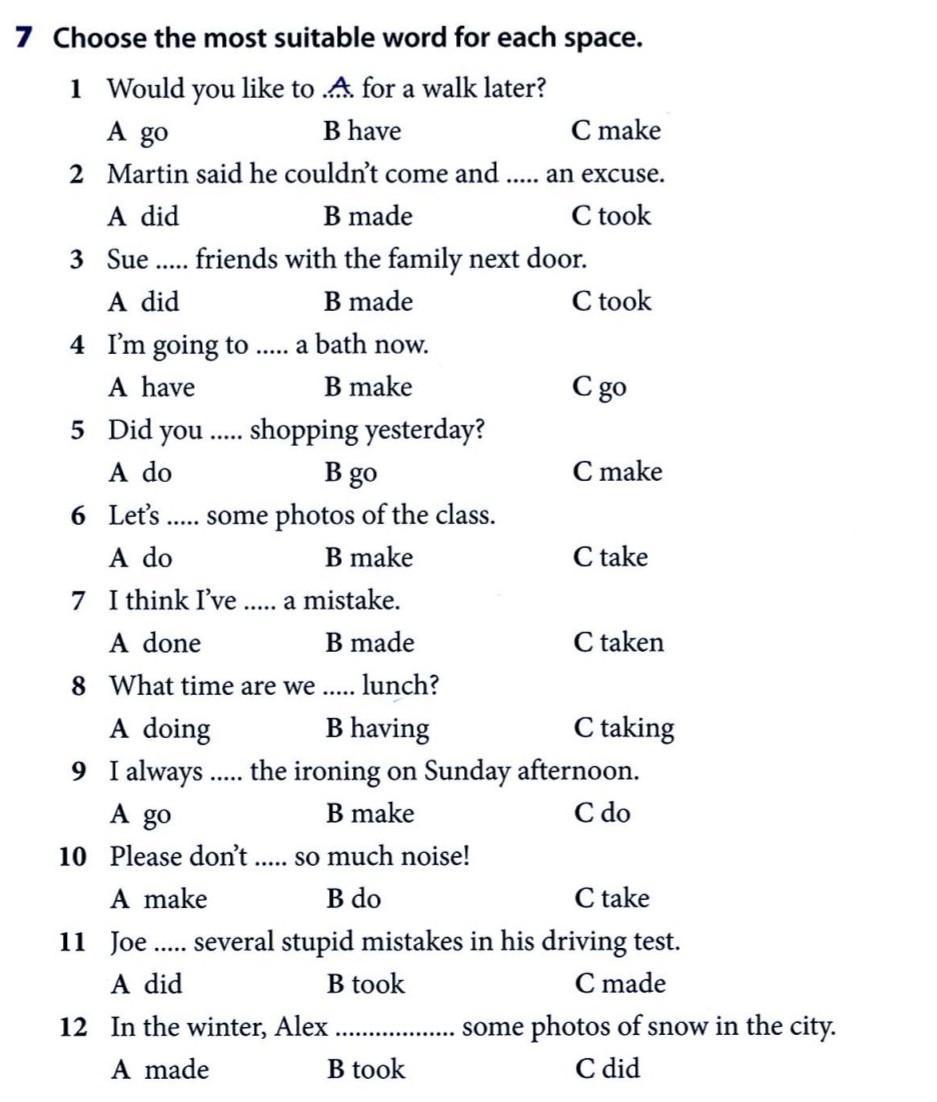 7 Choose the most suitable word for each space.

1 Would you like to .A. for a walk later?
A go B have C make

2 Martin said he couldn't come and ..... an excuse.
A did B made C took

3 Sue ..... friends with the family next door.
A did B made C took

4 I'm going to ..... a bath now.
A have B make C go

5 Did you ..... shopping yesterday?
A do B go C make

6 Let's ..... some photos of the class.
A do B make C take

7 I think I've ..... a mistake.
A done B made C taken

8 What time are we ..... lunch?
A doing B having C taking

9 I always ..... the ironing on Sunday afternoon.
A go B make C do

10 Please don't ..... so much noise!
A make B do C take

11 Joe ..... several stupid mistakes in his driving test.
A did B took C made

12 In the winter, Alex ................. some photos of snow in the city.
A made B took C did